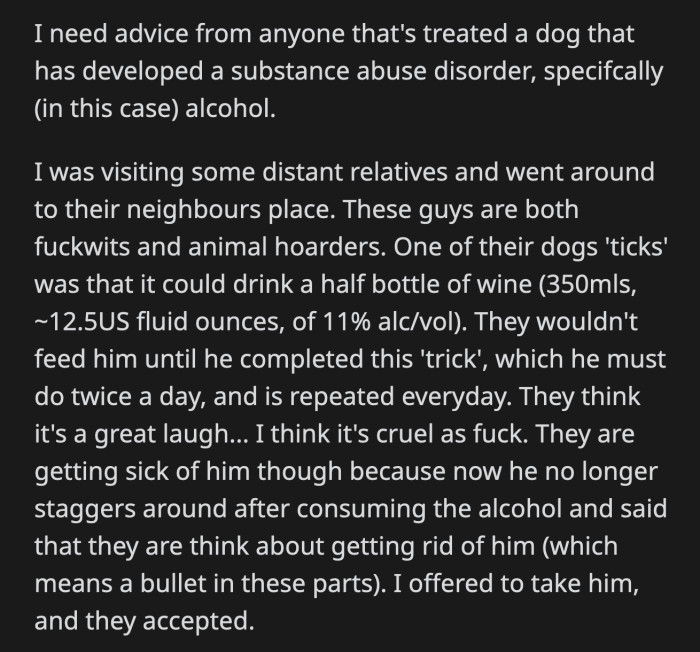 I need advice from anyone that's treated a dog that has developed a substance abuse disorder, specifcally (in this case) alcohol.

I was visiting some distant relatives and went around to their neighbours place. These guys are both fuckwits and animal hoarders. One of their dogs 'ticks' was that it could drink a half bottle of wine (350mls, ~12.5US fluid ounces, of 11% alc/vol). They wouldn't feed him until he completed this 'trick', which he must do twice a day, and is repeated everyday. They think it's a great laugh... I think it's cruel as fuck. They are getting sick of him though because now he no longer staggers around after consuming the alcohol and said that they are think about getting rid of him (which means a bullet in these parts). I offered to take him, and they accepted.